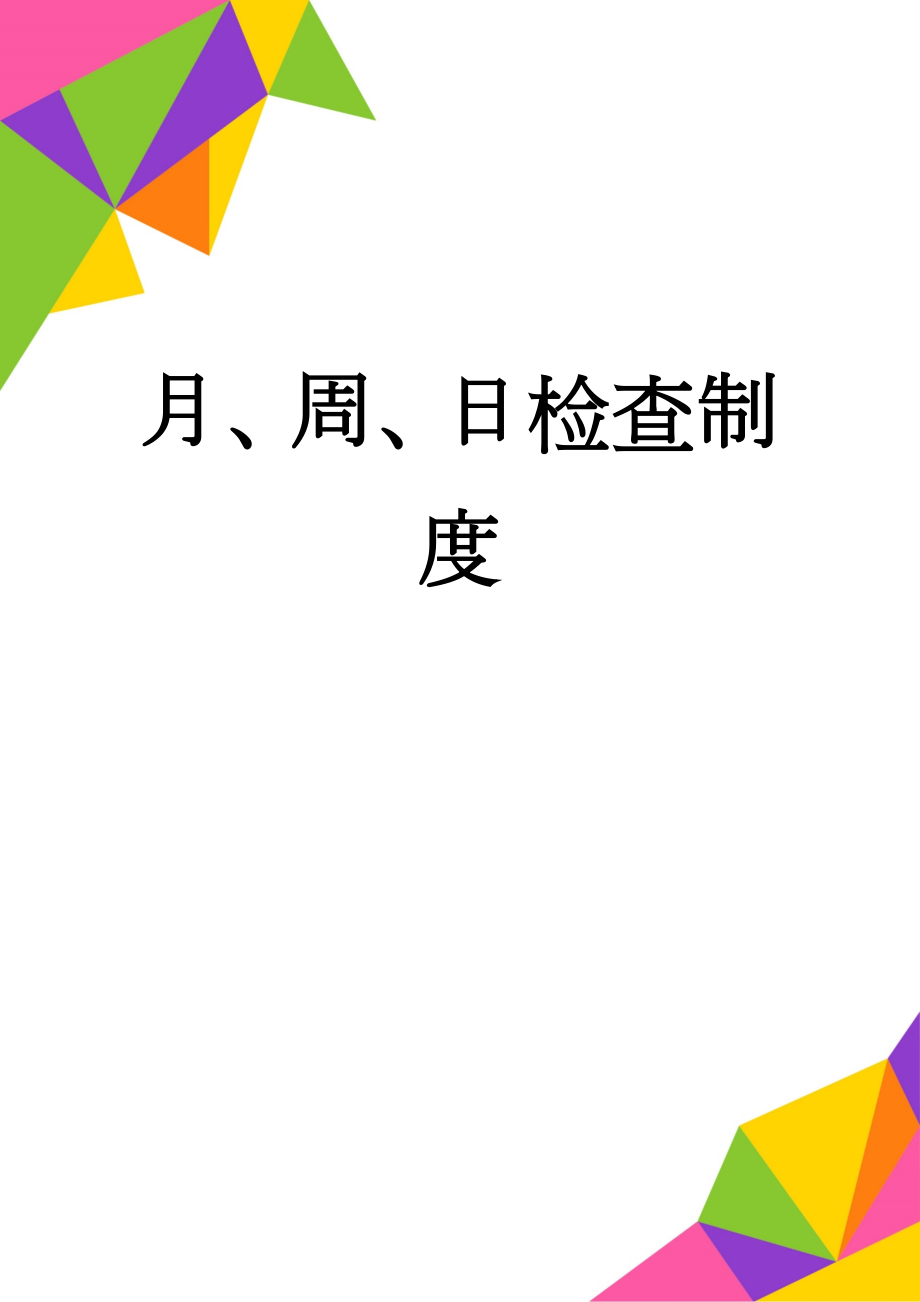 月、周、日检查制度